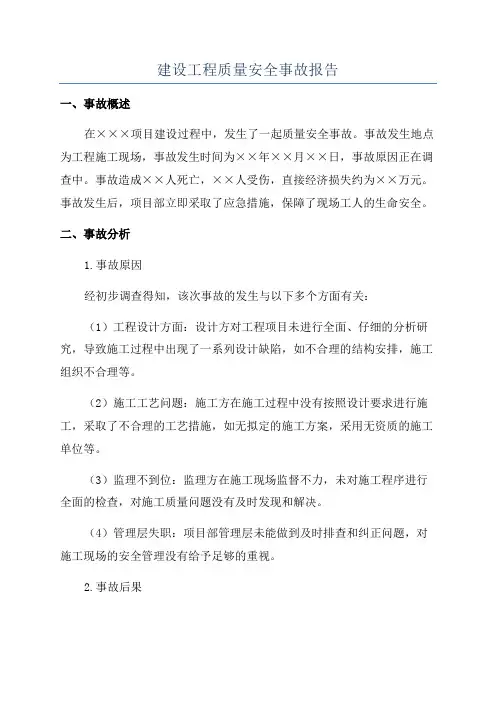 建设工程质量安全事故报告

一、事故概述

在×××项目建设过程中，发生了一起质量安全事故。事故发生地点为工程施工现场，事故发生时间为××年××月××日，事故原因正在调查中。事故造成××人死亡，××人受伤，直接经济损失约为××万元。事故发生后，项目部立即采取了应急措施，保障了现场工人的生命安全。

二、事故分析

1.事故原因

经初步调查得知，该次事故的发生与以下多个方面有关：

（1）工程设计方面：设计方对工程项目未进行全面、仔细的分析研究，导致施工过程中出现了一系列设计缺陷，如不合理的结构安排，施工组织不合理等。

（2）施工工艺问题：施工方在施工过程中没有按照设计要求进行施工，采取了不合理的工艺措施，如无拟定的施工方案，采用无资质的施工单位等。

（3）监理不到位：监理方在施工现场监督不力，未对施工程序进行全面的检查，对施工质量问题没有及时发现和解决。

（4）管理层失职：项目部管理层未能做到及时排查和纠正问题，对施工现场的安全管理没有给予足够的重视。

2.事故后果